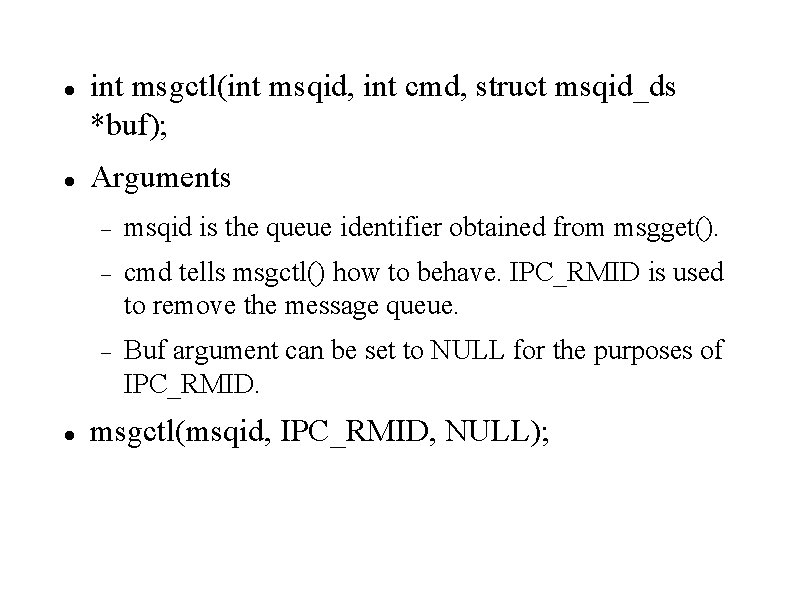 • int msgctl(int msqid, int cmd, struct msqid_ds *buf);

• Arguments

- msqid is the queue identifier obtained from msgget().

- cmd tells msgctl() how to behave. IPC_RMID is used to remove the message queue.

- Buf argument can be set to NULL for the purposes of IPC_RMID.

• msgctl(msqid, IPC_RMID, NULL);